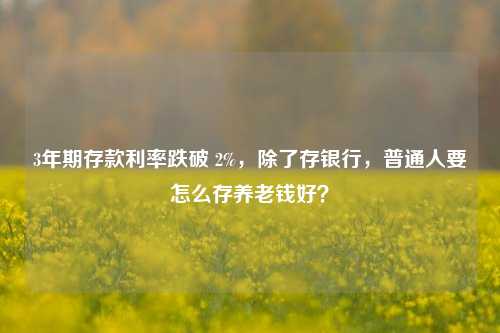 3年期存款利率跌破 2%，除了存银行，普通人要怎么存养老钱好?